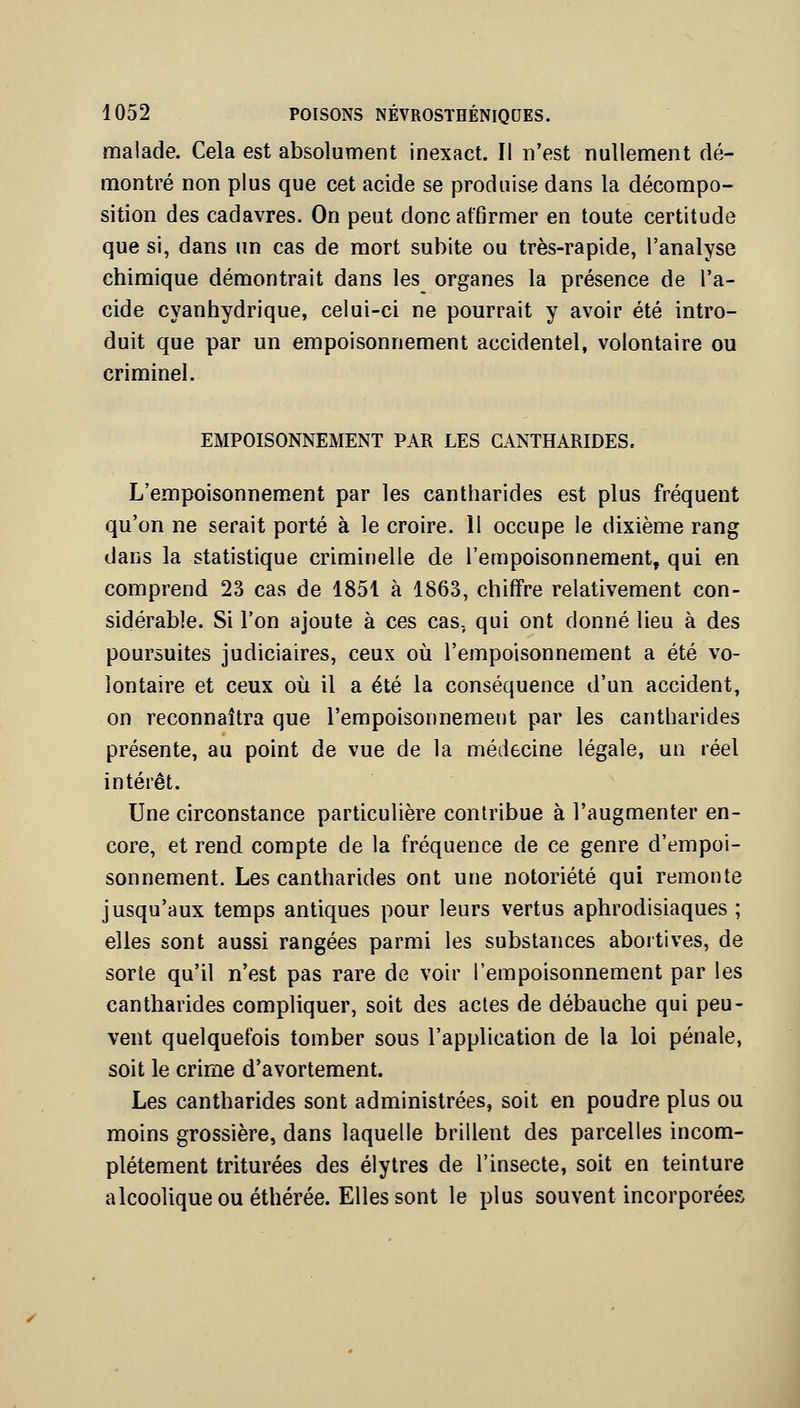 1052 POISONS NÉVROSTHÉNIQUES.

malade. Cela est absolument inexact. Il n'est nullement démontré non plus que cet acide se produise dans la décomposition des cadavres. On peut donc affirmer en toute certitude que si, dans un cas de mort subite ou très-rapide, l'analyse chimique démontrait dans les organes la présence de l'acide cyanhydrique, celui-ci ne pourrait y avoir été introduit que par un empoisonnement accidentel, volontaire ou criminel.

EMPOISONNEMENT PAR LES CANTHARIDES.

L'empoisonnement par les cantharides est plus fréquent qu'on ne serait porté à le croire. Il occupe le dixième rang dans la statistique criminelle de l'empoisonnement, qui en comprend 23 cas de 1851 à 1863, chiffre relativement considérable. Si l'on ajoute à ces cas, qui ont donné lieu à des poursuites judiciaires, ceux où l'empoisonnement a été volontaire et ceux où il a été la conséquence d'un accident, on reconnaîtra que l'empoisonnement par les cantharides présente, au point de vue de la médecine légale, un réel intérêt.

Une circonstance particulière contribue à l'augmenter encore, et rend compte de la fréquence de ce genre d'empoisonnement. Les cantharides ont une notoriété qui remonte jusqu'aux temps antiques pour leurs vertus aphrodisiaques ; elles sont aussi rangées parmi les substances abortives, de sorte qu'il n'est pas rare de voir l'empoisonnement par les cantharides compliquer, soit des actes de débauche qui peuvent quelquefois tomber sous l'application de la loi pénale, soit le crime d'avortement.

Les cantharides sont administrées, soit en poudre plus ou moins grossière, dans laquelle brillent des parcelles incomplétement triturées des élytres de l'insecte, soit en teinture alcoolique ou éthérée. Elles sont le plus souvent incorporées